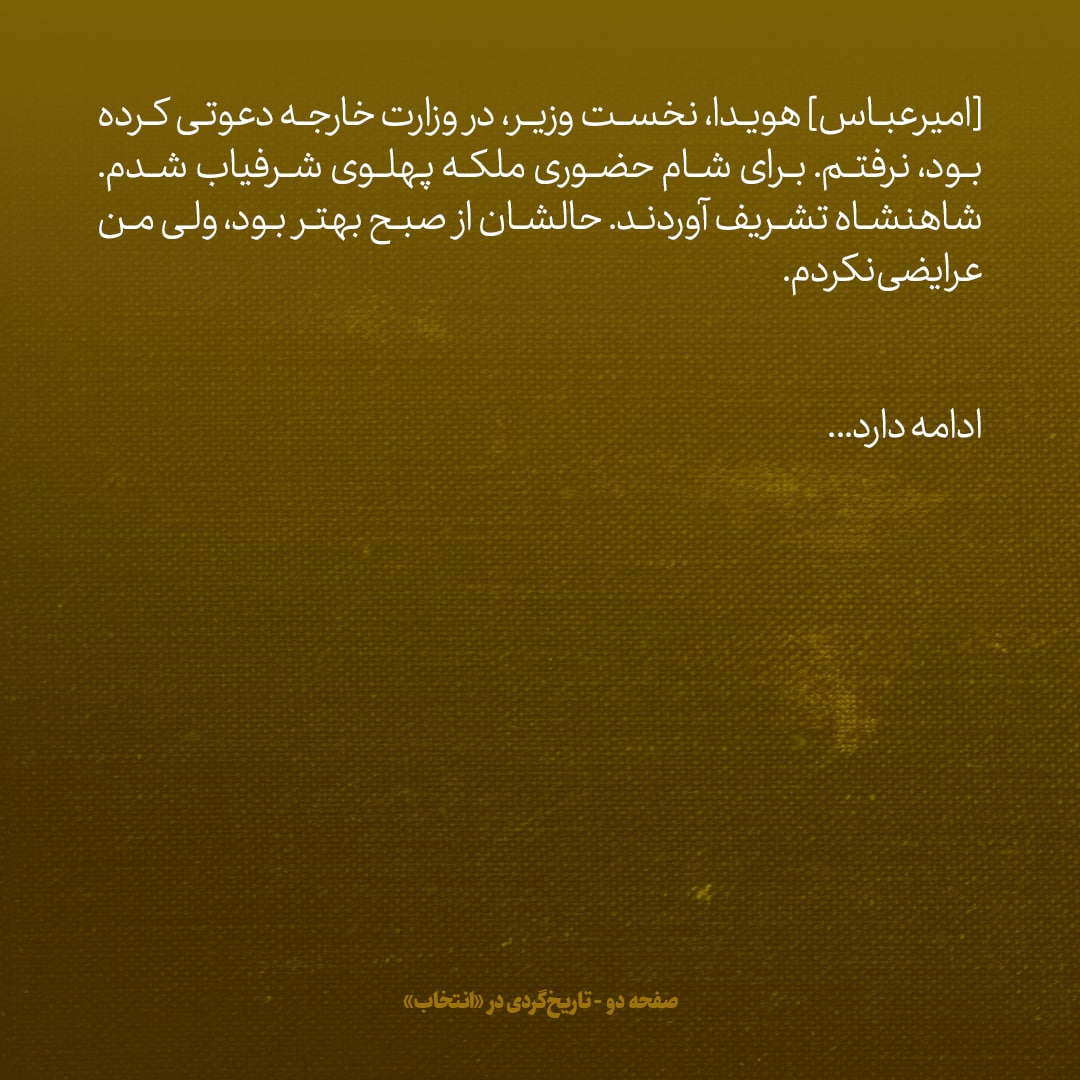 [امیرعباس] هویدا، نخست وزیر، در وزارت خارجه دعوتی کرده بود، نرفتم. برای شام حضوری ملکه پهلوی شرفیاب شدم. شاهنشاه تشریف آوردند. حالشان از صبح بهتر بود، ولی من عرایضی نکردم.

ادامه دارد...

صفحه دو - تاریخ‌گردی در «انتخاب»